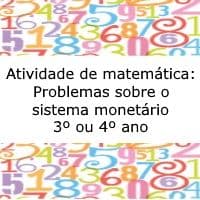 Atividade de matemática:
Problemas sobre o sistema monetário
3º ou 4º ano